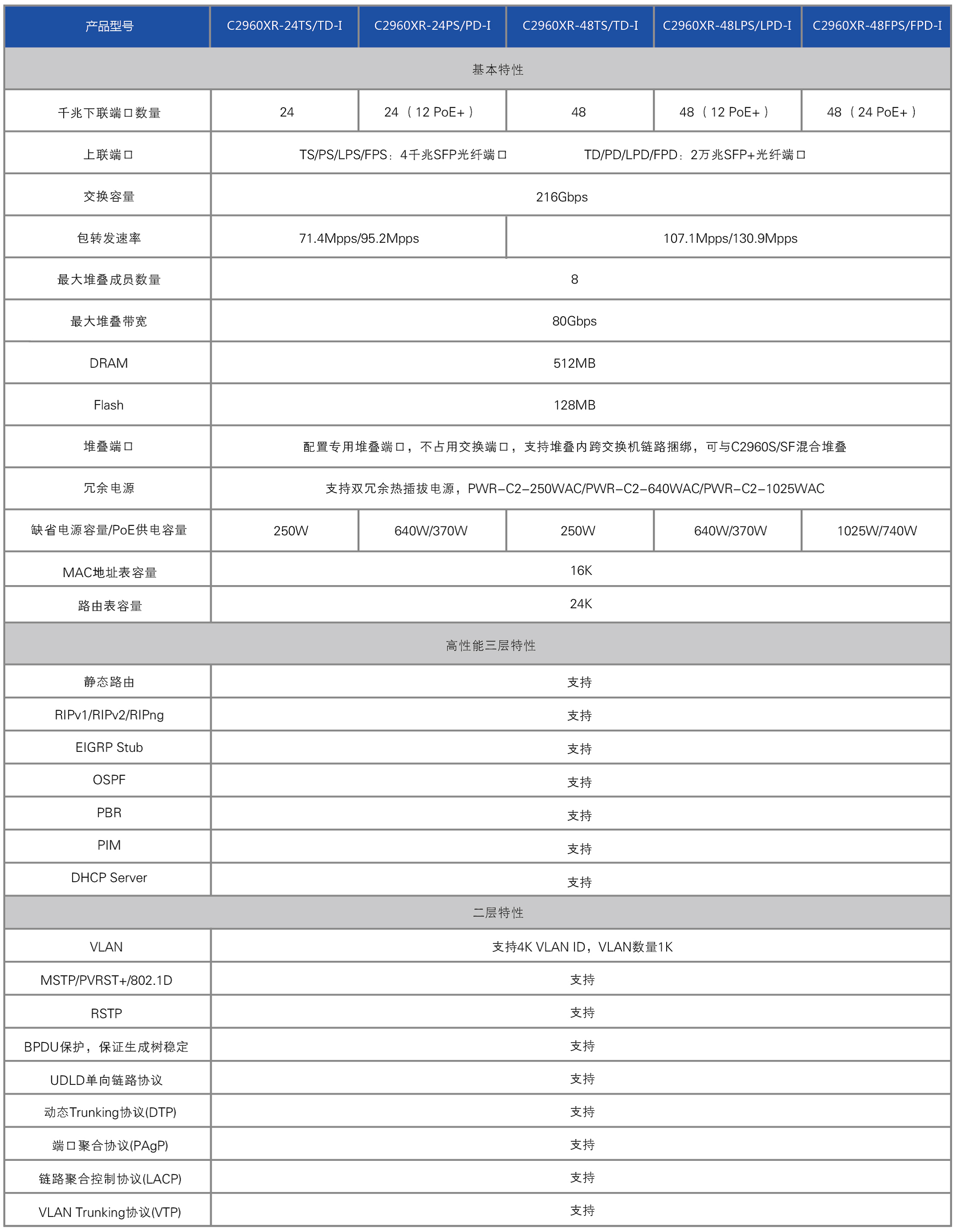 | 产品型号 | C2960XR-24TS/TD-I | C2960XR-24PS/PD-I | C2960XR-48TS/TD-I | C2960XR-48LPS/LPD-I | C2960XR-48FPS/FPD-I |
|---|---|---|---|---|---|
| 基本特性 | | | | | |
| 千兆下联端口数量 | 24 | 24（12 PoE+） | 48 | 48（12 PoE+） | 48（24 PoE+） |
| 上联端口 | TS/PS/LPS/FPS：4千兆SFP光纤端口 TD/PD/LPD/FPD：2万兆SFP+光纤端口 | | | | |
| 交换容量 | 216Gbps | | | | |
| 包转发速率 | 71.4Mpps/95.2Mpps | | 107.1Mpps/130.9Mpps | | |
| 最大堆叠成员数量 | 8 | | | | |
| 最大堆叠带宽 | 80Gbps | | | | |
| DRAM | 512MB | | | | |
| Flash | 128MB | | | | |
| 堆叠端口 | 配置专用堆叠端口，不占用交换端口，支持堆叠内跨交换机链路捆绑，可与C2960S/SF混合堆叠 | | | | |
| 冗余电源 | 支持双冗余热插拔电源，PWR-C2-250WAC/PWR-C2-640WAC/PWR-C2-1025WAC | | | | |
| 缺省电源容量/PoE供电容量 | 250W | 640W/370W | 250W | 640W/370W | 1025W/740W |
| MAC地址表容量 | 16K | | | | |
| 路由表容量 | 24K | | | | |
| 高性能三层特性 | | | | | |
| 静态路由 | 支持 | | | | |
| RIPv1/RIPv2/RIPng | 支持 | | | | |
| EIGRP Stub | 支持 | | | | |
| OSPF | 支持 | | | | |
| PBR | 支持 | | | | |
| PIM | 支持 | | | | |
| DHCP Server | 支持 | | | | |
| 二层特性 | | | | | |
| VLAN | 支持4K VLAN ID，VLAN数量1K | | | | |
| MSTP/PVRST+/802.1D | 支持 | | | | |
| RSTP | 支持 | | | | |
| BPDU保护，保证生成树稳定 | 支持 | | | | |
| UDLD单向链路协议 | 支持 | | | | |
| 动态Trunking协议(DTP) | 支持 | | | | |
| 端口聚合协议(PAgP) | 支持 | | | | |
| 链路聚合控制协议(LACP) | 支持 | | | | |
| VLAN Trunking协议(VTP) | 支持 | | | | |